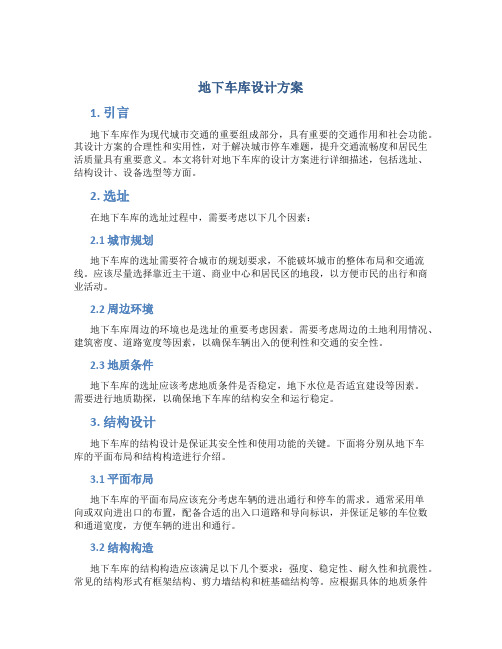 地下车库设计方案

1. 引言

地下车库作为现代城市交通的重要组成部分，具有重要的交通作用和社会功能。其设计方案的合理性和实用性，对于解决城市停车难题，提升交通流畅度和居民生活质量具有重要意义。本文将针对地下车库的设计方案进行详细描述，包括选址、结构设计、设备选型等方面。

2. 选址

在地下车库的选址过程中，需要考虑以下几个因素：

2.1 城市规划

地下车库的选址需要符合城市的规划要求，不能破坏城市的整体布局和交通流线。应该尽量选择靠近主干道、商业中心和居民区的地段，以方便市民的出行和商业活动。

2.2 周边环境

地下车库周边的环境也是选址的重要考虑因素。需要考虑周边的土地利用情况、建筑密度、道路宽度等因素，以确保车辆出入的便利性和交通的安全性。

2.3 地质条件

地下车库的选址应该考虑地质条件是否稳定，地下水位是否适宜建设等因素。需要进行地质勘探，以确保地下车库的结构安全和运行稳定。

3. 结构设计

地下车库的结构设计是保证其安全性和使用功能的关键。下面将分别从地下车库的平面布局和结构构造进行介绍。

3.1 平面布局

地下车库的平面布局应该充分考虑车辆的进出通行和停车的需求。通常采用单向或双向进出口的布置，配备合适的出入口道路和导向标识，并保证足够的车位数和通道宽度，方便车辆的进出和通行。

3.2 结构构造

地下车库的结构构造应该满足以下几个要求：强度、稳定性、耐久性和抗震性。常见的结构形式有框架结构、剪力墙结构和桩基础结构等。应根据具体的地质条件